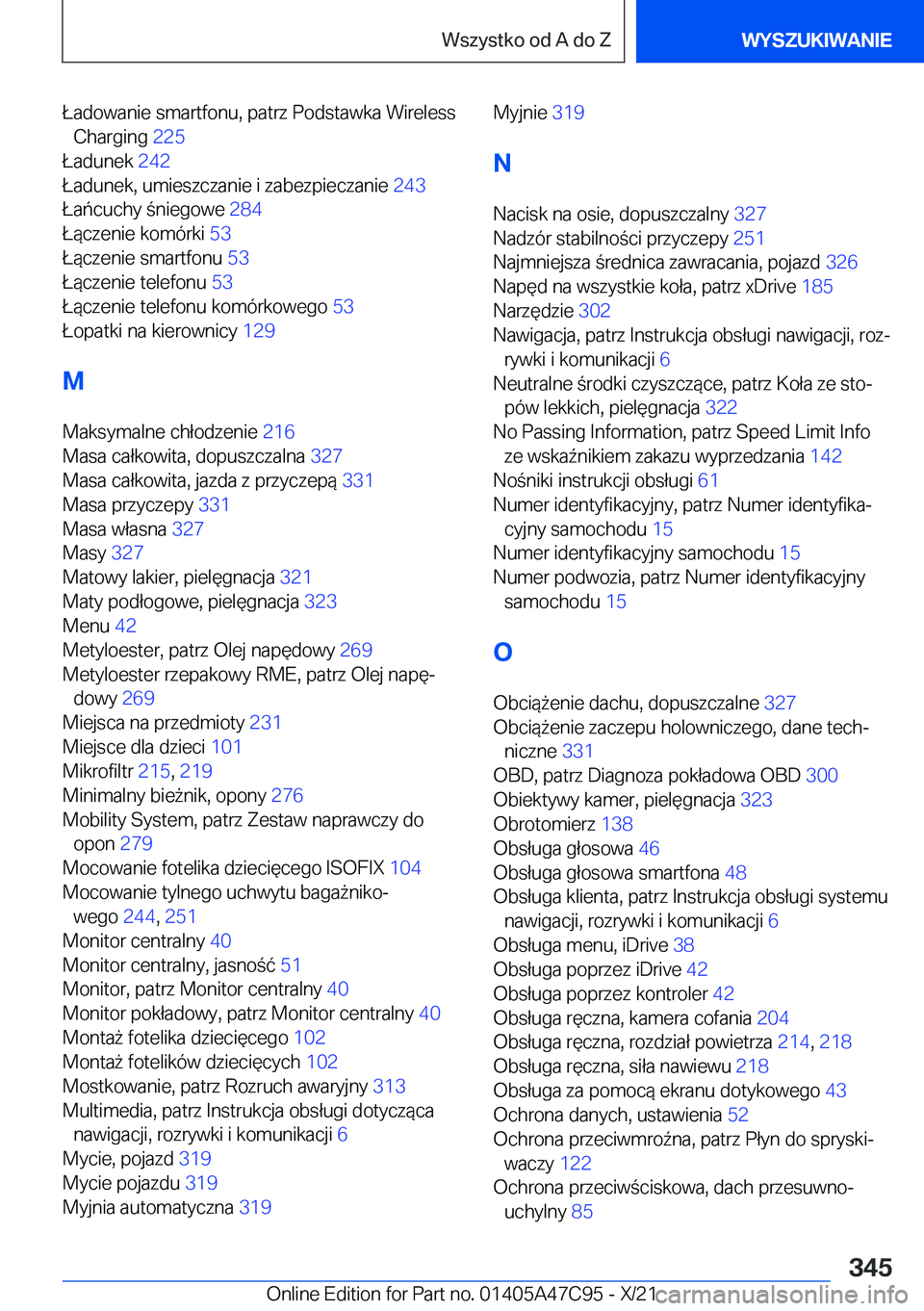 Wszystko od A do Z

WYSZUKIWANIE

Ładowanie smartfonu, patrz Podstawka Wireless Charging 225
Ładunek 242
Ładunek, umieszczanie i zabezpieczanie 243
Łańcuchy śniegowe 284
Łączenie komórki 53
Łączenie smartfonu 53
Łączenie telefonu 53
Łączenie telefonu komórkowego 53
Łopatki na kierownicy 129

M

Maksymalne chłodzenie 216
Masa całkowita, dopuszczalna 327
Masa całkowita, jazda z przyczepą 331
Masa przyczepy 331
Masa własna 327
Masy 327
Matowy lakier, pielęgnacja 321
Maty podłogowe, pielęgnacja 323
Menu 42
Metyloester, patrz Olej napędowy 269
Metyloester rzepakowy RME, patrz Olej napędowy 269
Miejsca na przedmioty 231
Miejsce dla dzieci 101
Mikrofiltr 215, 219
Minimalny bieżnik, opony 276
Mobility System, patrz Zestaw naprawczy do opon 279
Mocowanie fotelika dziecięcego ISOFIX 104
Mocowanie tylnego uchwytu bagażnikowego 244, 251
Monitor centralny 40
Monitor centralny, jasność 51
Monitor, patrz Monitor centralny 40
Monitor pokładowy, patrz Monitor centralny 40
Montaż fotelika dziecięcego 102
Montaż fotelików dziecięcych 102
Mostkowanie, patrz Rozruch awaryjny 313
Multimedia, patrz Instrukcja obsługi dotycząca nawigacji, rozrywki i komunikacji 6
Mycie, pojazd 319
Mycie pojazdu 319
Myjnia automatyczna 319

Myjnie 319

N

Nacisk na osie, dopuszczalny 327
Nadzór stabilności przyczepy 251
Najmniejsza średnica zawracania, pojazd 326
Napęd na wszystkie koła, patrz xDrive 185
Narzędzie 302
Nawigacja, patrz Instrukcja obsługi nawigacji, rozrywki i komunikacji 6
Neutralne środki czyszczące, patrz Koła ze stopów lekkich, pielęgnacja 322
No Passing Information, patrz Speed Limit Info ze wskaźnikiem zakazu wyprzedzania 142
Nośniki instrukcji obsługi 61
Numer identyfikacyjny, patrz Numer identyfikacyjny samochodu 15
Numer identyfikacyjny samochodu 15
Numer podwozia, patrz Numer identyfikacyjny samochodu 15

O

Obciążenie dachu, dopuszczalne 327
Obciążenie zaczepu holowniczego, dane techniczne 331
OBD, patrz Diagnoza pokładowa OBD 300
Obiektywy kamer, pielęgnacja 323
Obrotomierz 138
Obsługa głosowa 46
Obsługa głosowa smartfona 48
Obsługa klienta, patrz Instrukcja obsługi systemu nawigacji, rozrywki i komunikacji 6
Obsługa menu, iDrive 38
Obsługa poprzez iDrive 42
Obsługa poprzez kontroler 42
Obsługa ręczna, kamera cofania 204
Obsługa ręczna, rozdział powietrza 214, 218
Obsługa ręczna, siła nawiewu 218
Obsługa za pomocą ekranu dotykowego 43
Ochrona danych, ustawienia 52
Ochrona przeciwmroźna, patrz Płyn do spryskiwaczy 122
Ochrona przeciwściskowa, dach przesuwno-uchylny 85

345

Online Edition for Part no. 01405A47C95 - X/21

carmanualsonline.info